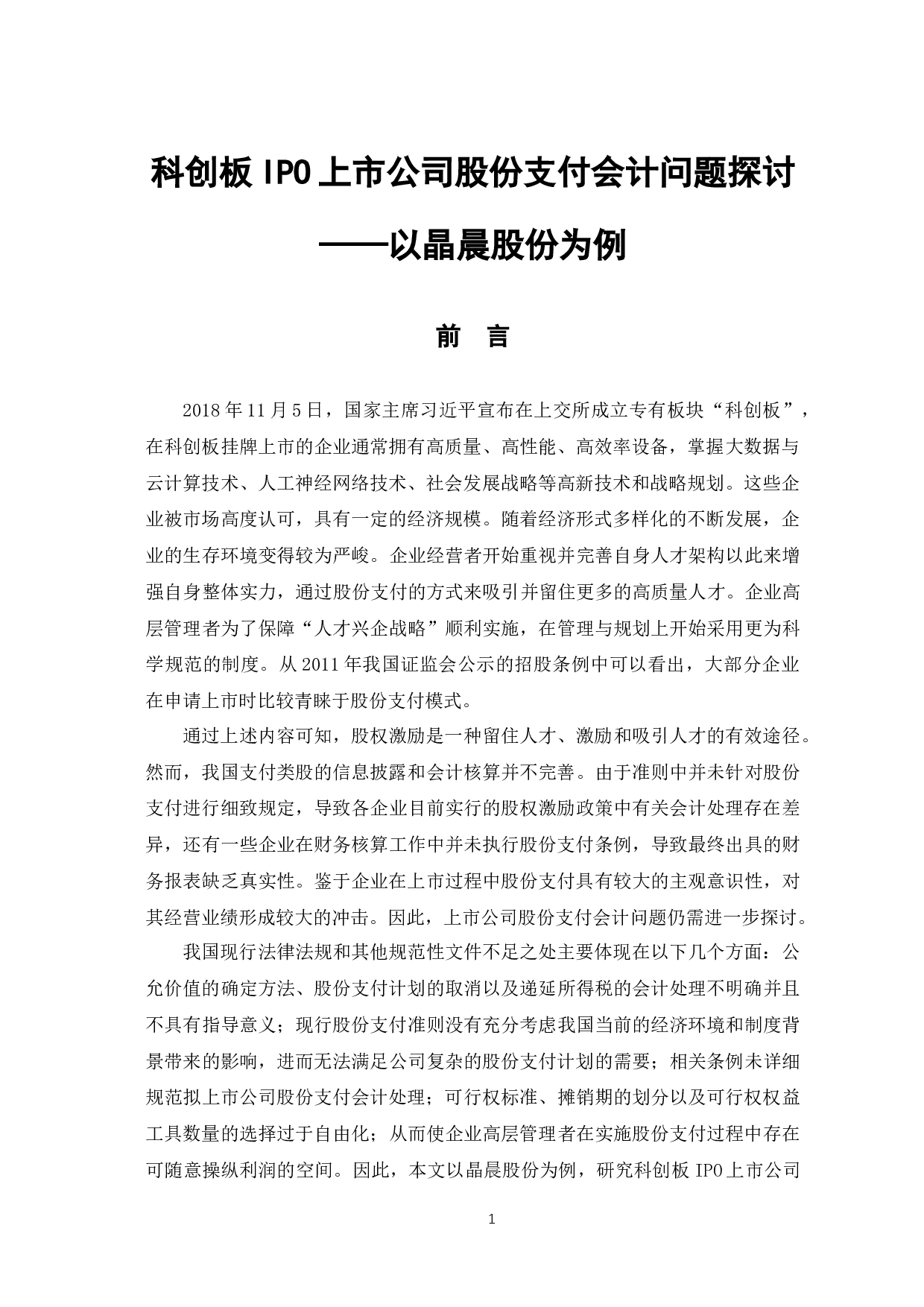 科创板 IPO 上市公司股份支付会计问题探讨

——以晶晨股份为例

前 言

2018 年 11 月 5 日，国家主席习近平宣布在上交所成立专有板块“科创板”，在科创板挂牌上市的企业通常拥有高质量、高性能、高效率设备，掌握大数据与云计算技术、人工神经网络技术、社会发展战略等高新技术和战略规划。这些企业被市场高度认可，具有一定的经济规模。随着经济形式多样化的不断发展，企业的生存环境变得较为严峻。企业经营者开始重视并完善自身人才架构以此来增强自身整体实力，通过股份支付的方式来吸引并留住更多的高质量人才。企业高层管理者为了保障“人才兴企战略”顺利实施，在管理与规划上开始采用更为科学规范的制度。从 2011 年我国证监会公示的招股条例中可以看出，大部分企业在申请上市时比较青睐于股份支付模式。

通过上述内容可知，股权激励是一种留住人才、激励和吸引人才的有效途径。然而，我国支付类股的信息披露和会计核算并不完善。由于准则中并未针对股份支付进行细致规定，导致各企业目前实行的股权激励政策中有关会计处理存在差异，还有一些企业在财务核算工作中并未执行股份支付条例，导致最终出具的财务报表缺乏真实性。鉴于企业在上市过程中股份支付具有较大的主观意识性，对其经营业绩形成较大的冲击。因此，上市公司股份支付会计问题仍需进一步探讨。

我国现行法律法规和其他规范性文件不足之处主要体现在以下几个方面：公允价值的确定方法、股份支付计划的取消以及递延所得税的会计处理不明确并且不具有指导意义；现行股份支付准则没有充分考虑我国当前的经济环境和制度背景带来的影响，进而无法满足公司复杂的股份支付计划的需要；相关条例未详细规范拟上市公司股份支付会计处理；可行权标准、摊销期的划分以及可行权权益工具数量的选择过于自由化；从而使企业高层管理者在实施股份支付过程中存在可随意操纵利润的空间。因此，本文以晶晨股份为例，研究科创板 IPO 上市公司

1